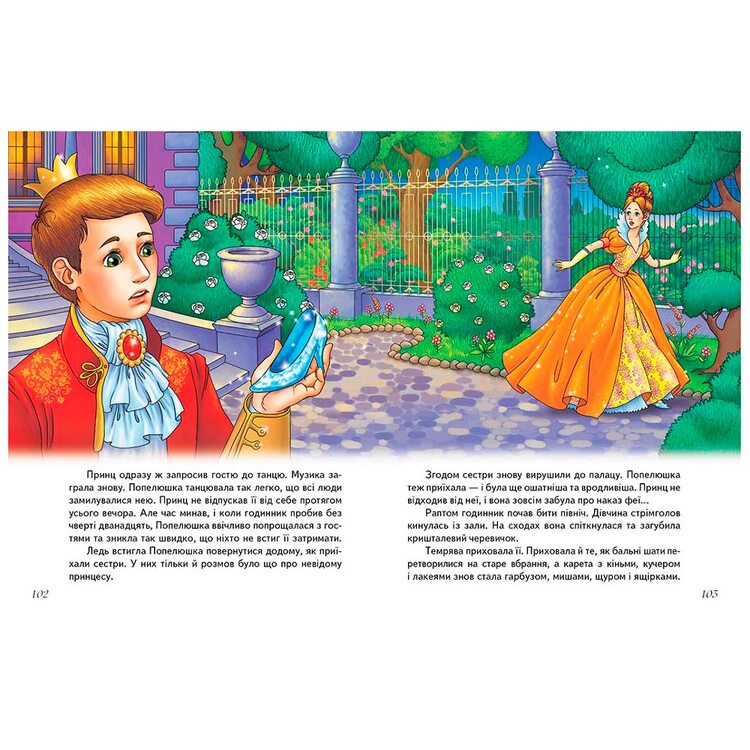 Принц одразу ж запросив гостю до танцю. Музика заграла знову. Попелюшка танцювала так легко, що всі люди замилувалися нею. Принц не відпускав її від себе протягом усього вечора. Але час минав, і коли годинник пробив без чверті дванадцять, Попелюшка ввічливо попрощалася з гостями та зникла так швидко, що ніхто не встиг її затримати.

Ледь встигла Попелюшка повернутися додому, як приїхали сестри. У них тільки й розмов було що про невідому принцесу.

102

Згодом сестри знову вирушили до палацу. Попелюшка теж приїхала — і була ще ошатніша та вродливіша. Принц не відходив від неї, і вона зовсім забула про наказ феї...

Раптом годинник почав бити північ. Дівчина стрімголов кинулась із зали. На сходах вона спіткнулася та загубила кришталевий черевичок.

Темрява приховала її. Приховала й те, як бальні шати перетворилися на старе вбрання, а карета з кіньми, кучером і лакеями знов стала гарбузом, мишами, щуром і ящірками.

103